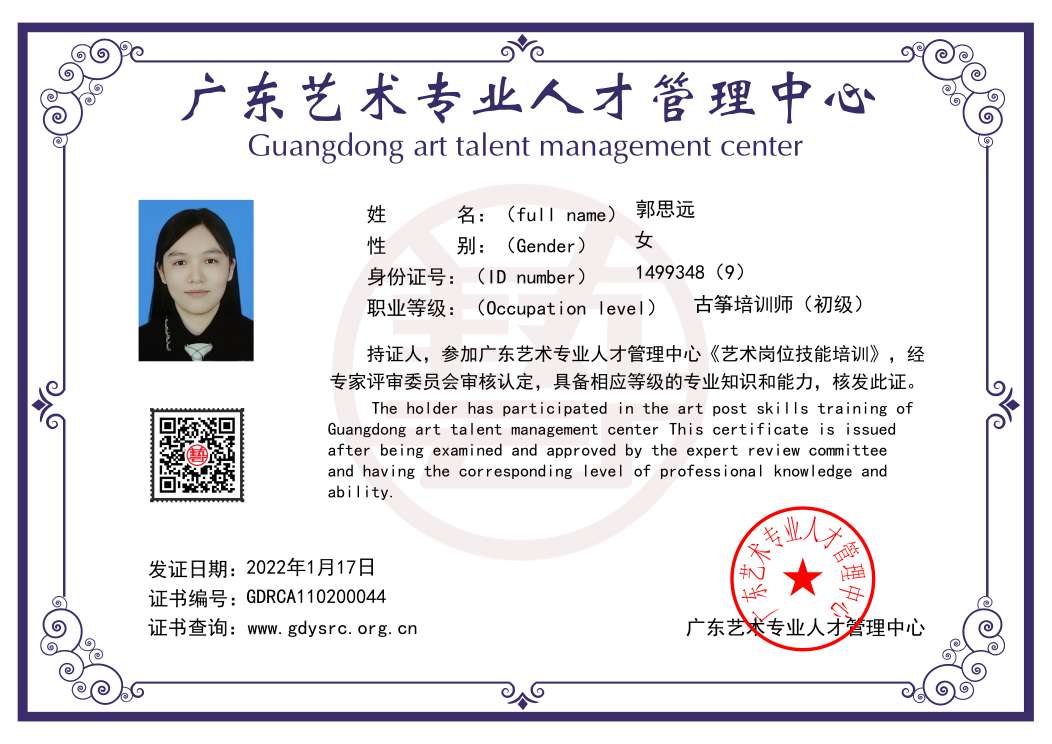 广东艺术专业人才管理中心
Guangdong art talent management center

姓 名：（full name） 郭思远
性 别：（Gender） 女
身份证号：（ID number） 1499348（9）
职业等级：（Occupation level） 古筝培训师（初级）

持证人，参加广东艺术专业人才管理中心《艺术岗位技能培训》，经专家评审委员会审核认定，具备相应等级的专业知识和能力，核发此证。

The holder has participated in the art post skills training of Guangdong art talent management center This certificate is issued after being examined and approved by the expert review committee and having the corresponding level of professional knowledge and ability.

发证日期：2022年1月17日
证书编号：GDRCA110200044
证书查询：www.gdysrc.org.cn

广东艺术专业人才管理中心

广东艺术专业人才管理中心